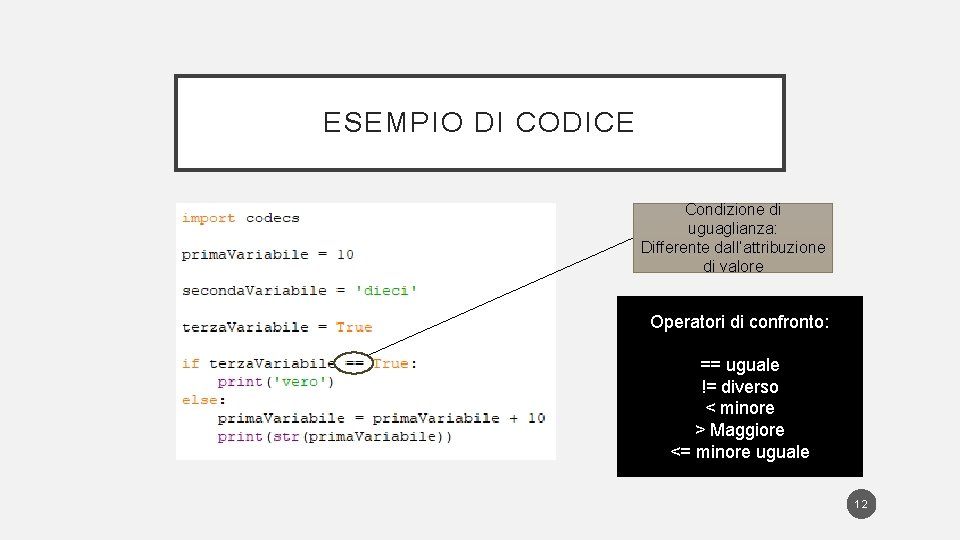 ESEMPIO DI CODICE

import codecs

primaVariabile = 10

secondaVariabile = 'dieci'

terzaVariabile = True

if terzaVariabile == True:
    print('vero')
else:
    primaVariabile = primaVariabile + 10
    print(str(primaVariabile))

Condizione di uguaglianza: Differente dall'attribuzione di valore

Operatori di confronto:

== uguale
!= diverso
< minore
> Maggiore
<= minore uguale

12